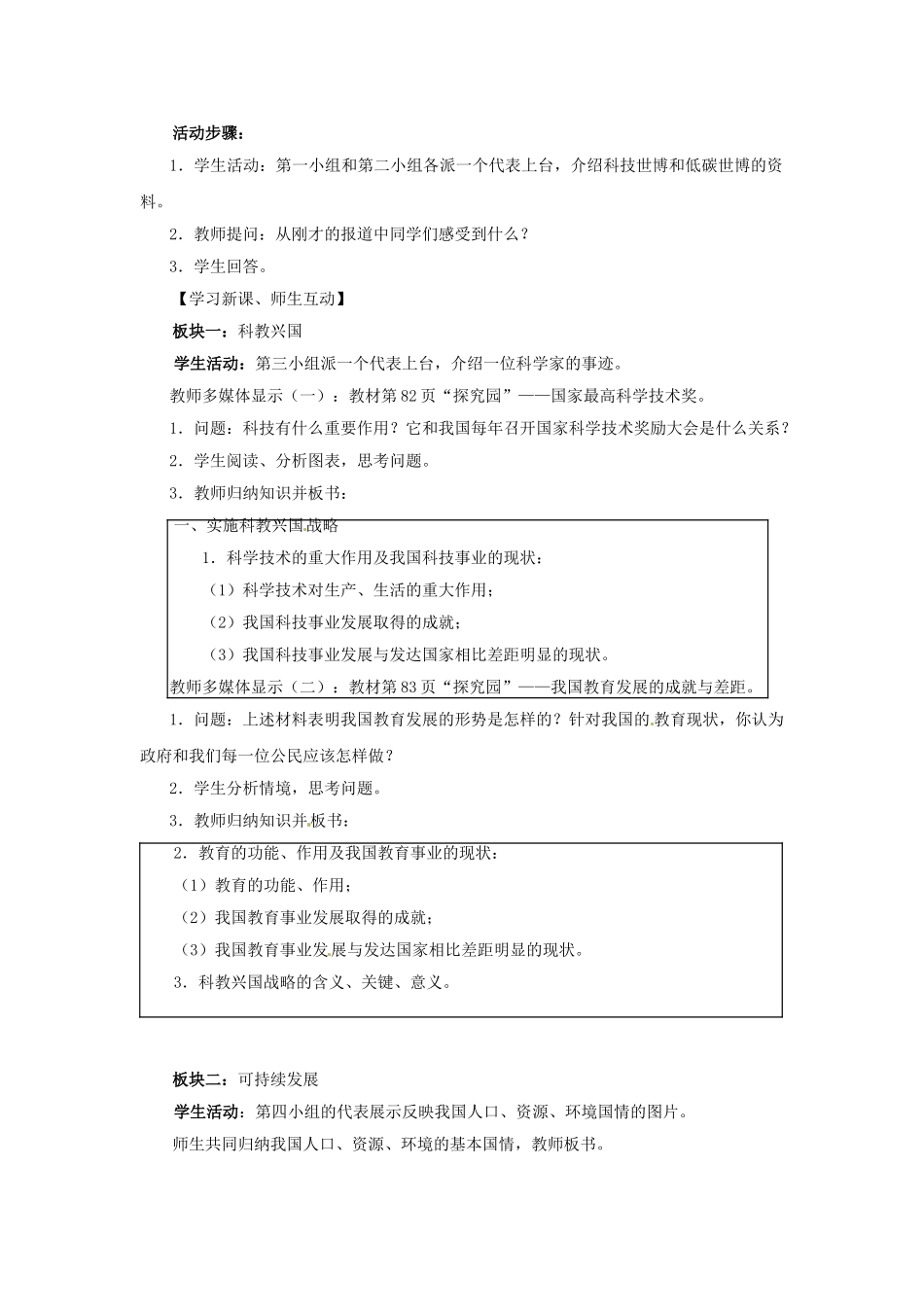 活动步骤：

1．学生活动：第一小组和第二小组各派一个代表上台，介绍科技世博和低碳世博的资料。

2．教师提问：从刚才的报道中同学们感受到什么？

3．学生回答。

【学习新课、师生互动】

板块一：科教兴国

学生活动：第三小组派一个代表上台，介绍一位科学家的事迹。

教师多媒体显示（一）：教材第82页“探究园”——国家最高科学技术奖。

1．问题：科技有什么重要作用？它和我国每年召开国家科学技术奖励大会是什么关系？

2．学生阅读、分析图表，思考问题。

3．教师归纳知识并板书：

一、实施科教兴国战略

1．科学技术的重大作用及我国科技事业的现状：

（1）科学技术对生产、生活的重大作用；

（2）我国科技事业发展取得的成就；

（3）我国科技事业发展与发达国家相比差距明显的现状。

教师多媒体显示（二）：教材第83页“探究园”——我国教育发展的成就与差距。

1．问题：上述材料表明我国教育发展的形势是怎样的？针对我国的教育现状，你认为政府和我们每一位公民应该怎样做？

2．学生分析情境，思考问题。

3．教师归纳知识并板书：

2．教育的功能、作用及我国教育事业的现状：

（1）教育的功能、作用；

（2）我国教育事业发展取得的成就；

（3）我国教育事业发展与发达国家相比差距明显的现状。

3．科教兴国战略的含义、关键、意义。

板块二：可持续发展

学生活动：第四小组的代表展示反映我国人口、资源、环境国情的图片。

师生共同归纳我国人口、资源、环境的基本国情，教师板书。